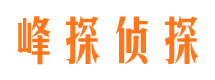 峰探侦探